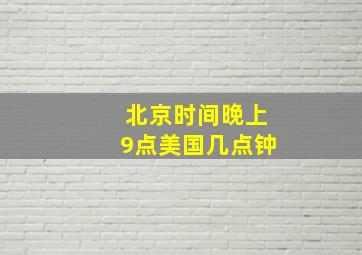 北京时间晚上
9点美国几点钟